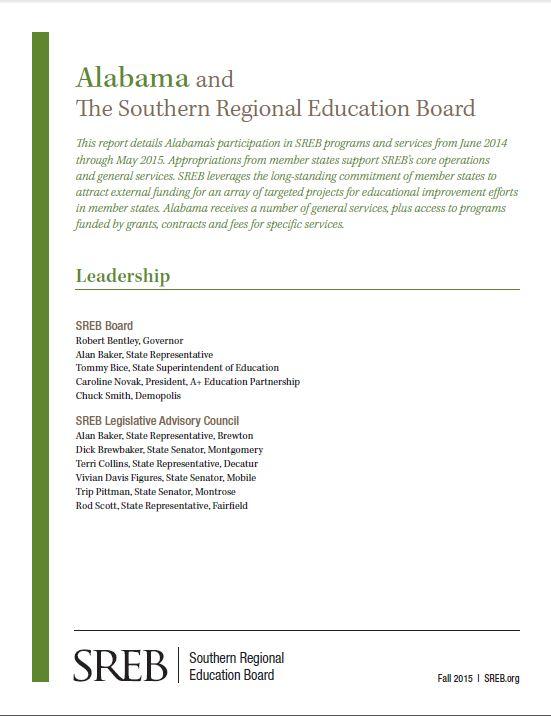 Alabama and
The Southern Regional Education Board

This report details Alabama's participation in SREB programs and services from June 2014 through May 2015. Appropriations from member states support SREB's core operations and general services. SREB leverages the long-standing commitment of member states to attract external funding for an array of targeted projects for educational improvement efforts in member states. Alabama receives a number of general services, plus access to programs funded by grants, contracts and fees for specific services.

Leadership

SREB Board
Robert Bentley, Governor
Alan Baker, State Representative
Tommy Bice, State Superintendent of Education
Caroline Novak, President, A+ Education Partnership
Chuck Smith, Demopolis

SREB Legislative Advisory Council
Alan Baker, State Representative, Brewton
Dick Brewbaker, State Senator, Montgomery
Terri Collins, State Representative, Decatur
Vivian Davis Figures, State Senator, Mobile
Trip Pittman, State Senator, Montrose
Rod Scott, State Representative, Fairfield

SREB | Southern Regional Education Board

Fall 2015 | SREB.org